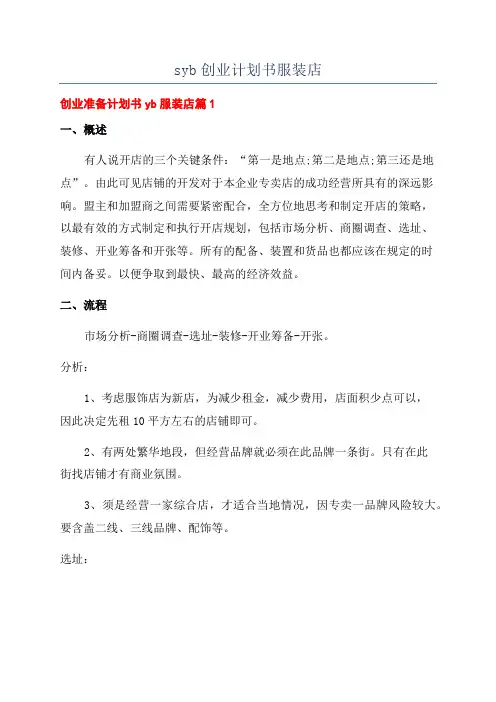 syb 创业计划书服装店

创业准备计划书 yb 服装店篇 1

一、概述

有人说开店的三个关键条件：“第一是地点;第二是地点;第三还是地点”。由此可见店铺的开发对于本企业专卖店的成功经营所具有的深远影响。盟主和加盟商之间需要紧密配合，全方位地思考和制定开店的策略，以最有效的方式制定和执行开店规划，包括市场分析、商圈调查、选址、装修、开业筹备和开张等。所有的配备、装置和货品也都应该在规定的时间内备妥。以便争取到最快、最高的经济效益。

二、流程

市场分析-商圈调查-选址-装修-开业筹备-开张。

分析：

1、考虑服饰店为新店，为减少租金，减少费用，店面积少点可以，因此决定先租 10 平方左右的店铺即可。

2、有两处繁华地段，但经营品牌就必须在此品牌一条街。只有在此街找店铺才有商业氛围。

3、须是经营一家综合店，才适合当地情况，因专卖一品牌风险较大。要含盖二线、三线品牌、配饰等。

选址：